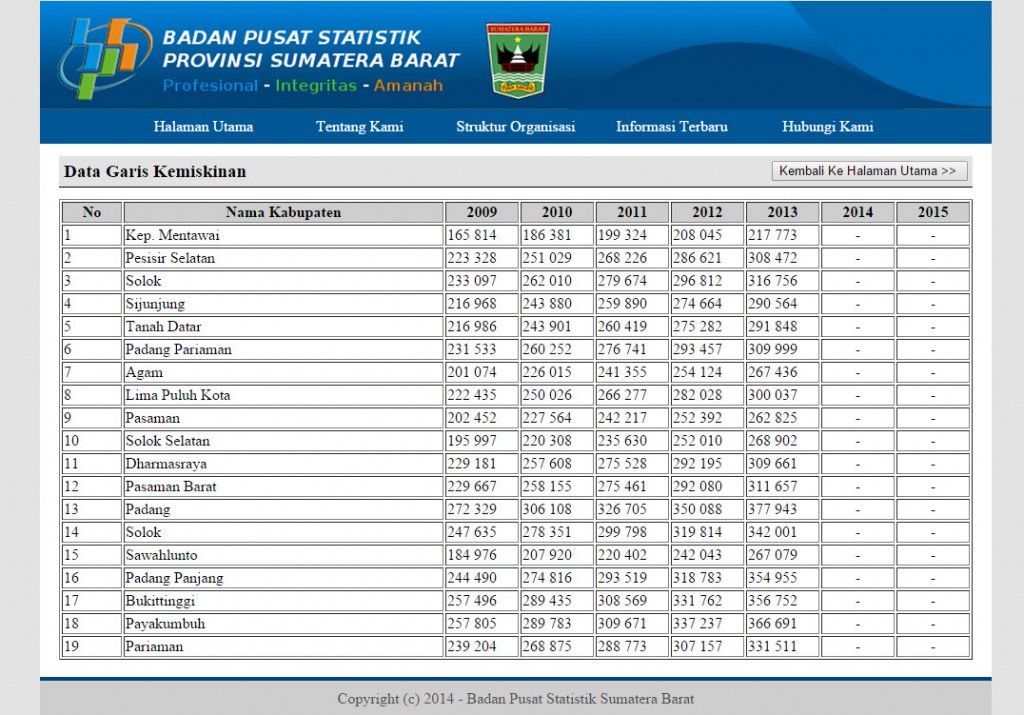 BADAN PUSAT STATISTIK
PROVINSI SUMATERA BARAT
Profesional - Integritas - Amanah

SUMATERA BARAT

Halaman Utama Tentang Kami Struktur Organisasi Informasi Terbaru Hubungi Kami

Data Garis Kemiskinan

Kembali Ke Halaman Utama >>

| No | Nama Kabupaten | 2009 | 2010 | 2011 | 2012 | 2013 | 2014 | 2015 |
|---|---|---|---|---|---|---|---|---|
| 1 | Kep. Mentawai | 165 814 | 186 381 | 199 324 | 208 045 | 217 773 | - | - |
| 2 | Pesisir Selatan | 223 328 | 251 029 | 268 226 | 286 621 | 308 472 | - | - |
| 3 | Solok | 233 097 | 262 010 | 279 674 | 296 812 | 316 756 | - | - |
| 4 | Sijunjung | 216 968 | 243 880 | 259 890 | 274 664 | 290 564 | - | - |
| 5 | Tanah Datar | 216 986 | 243 901 | 260 419 | 275 282 | 291 848 | - | - |
| 6 | Padang Pariaman | 231 533 | 260 252 | 276 741 | 293 457 | 309 999 | - | - |
| 7 | Agam | 201 074 | 226 015 | 241 355 | 254 124 | 267 436 | - | - |
| 8 | Lima Puluh Kota | 222 435 | 250 026 | 266 277 | 282 028 | 300 037 | - | - |
| 9 | Pasaman | 202 452 | 227 564 | 242 217 | 252 392 | 262 825 | - | - |
| 10 | Solok Selatan | 195 997 | 220 308 | 235 630 | 252 010 | 268 902 | - | - |
| 11 | Dharmasraya | 229 181 | 257 608 | 275 528 | 292 195 | 309 661 | - | - |
| 12 | Pasaman Barat | 229 667 | 258 155 | 275 461 | 292 080 | 311 657 | - | - |
| 13 | Padang | 272 329 | 306 108 | 326 705 | 350 088 | 377 943 | - | - |
| 14 | Solok | 247 635 | 278 351 | 299 798 | 319 814 | 342 001 | - | - |
| 15 | Sawahlunto | 184 976 | 207 920 | 220 402 | 242 043 | 267 079 | - | - |
| 16 | Padang Panjang | 244 490 | 274 816 | 293 519 | 318 783 | 354 955 | - | - |
| 17 | Bukittinggi | 257 496 | 289 435 | 308 569 | 331 762 | 356 752 | - | - |
| 18 | Payakumbuh | 257 805 | 289 783 | 309 671 | 337 237 | 366 691 | - | - |
| 19 | Pariaman | 239 204 | 268 875 | 288 773 | 307 157 | 331 511 | - | - |

Copyright (c) 2014 - Badan Pusat Statistik Sumatera Barat